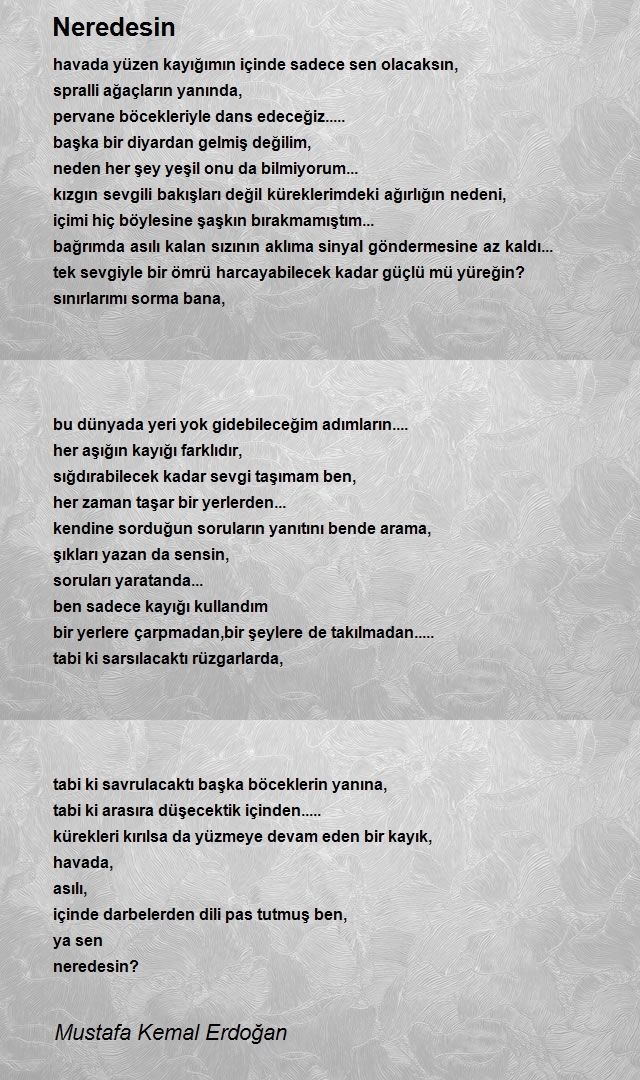 Neredesin

havada yüzen kayığımın içinde sadece sen olacaksın,
spralli ağaçların yanında,
pervane böcekleriyle dans edeceğiz.....
başka bir diyardan gelmiş değilim,
neden her şey yeşil onu da bilmiyorum...
kızgın sevgili bakışları değil küreklerimdeki ağırlığın nedeni,
içimi hiç böylesine şaşkın bırakmamıştım...
bağrımda asılı kalan sızının aklıma sinyal göndermesine az kaldı...
tek sevgiyle bir ömrü harcayabilecek kadar güçlü mü yüreğin?
sınırlarımı sorma bana,

bu dünyada yeri yok gidebileceğim adımların....
her aşığın kayığı farklıdır,
sığdırabilecek kadar sevgi taşımam ben,
her zaman taşar bir yerlerden...
kendine sorduğun soruların yanıtını bende arama,
şıkları yazan da sensin,
soruları yaratanda...
ben sadece kayığı kullandım
bir yerlere çarpmadan,bir şeylere de takılmadan.....
tabi ki sarsılacaktı rüzgarlarda,

tabi ki savrulacaktı başka böceklerin yanına,
tabi ki arasıra düşecektik içinden.....
kürekleri kırılsa da yüzmeye devam eden bir kayık,
havada,
asılı,
içinde darbelerden dili pas tutmuş ben,
ya sen
neredesin?

Mustafa Kemal Erdoğan